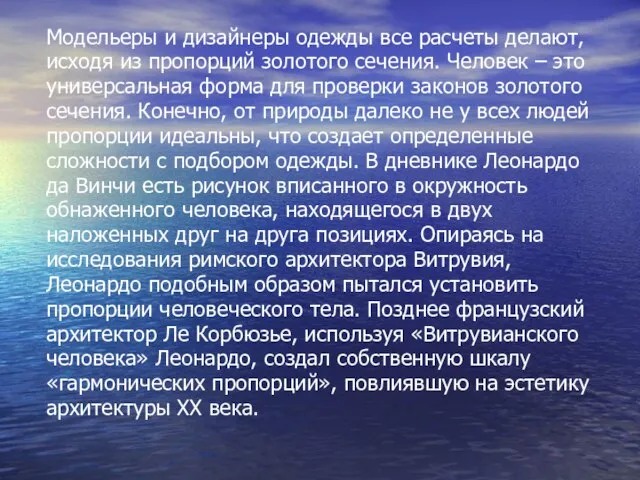 Модельеры и дизайнеры одежды все расчеты делают, исходя из пропорций золотого сечения. Человек – это универсальная форма для проверки законов золотого сечения. Конечно, от природы далеко не у всех людей пропорции идеальны, что создает определенные сложности с подбором одежды. В дневнике Леонардо да Винчи есть рисунок вписанного в окружность обнаженного человека, находящегося в двух наложенных друг на друга позициях. Опираясь на исследования римского архитектора Витрувия, Леонардо подобным образом пытался установить пропорции человеческого тела. Позднее французский архитектор Ле Корбюзье, используя «Витрувианского человека» Леонардо, создал собственную шкалу «гармонических пропорций», повлиявшую на эстетику архитектуры XX века.